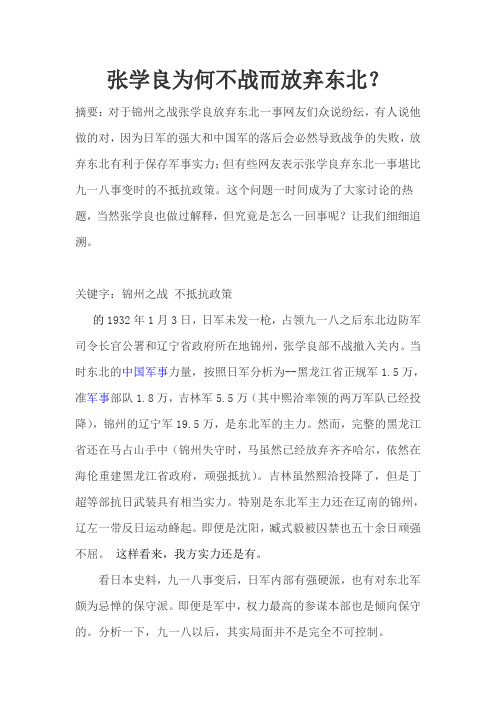 张学良为何不战而放弃东北？

摘要：对于锦州之战张学良放弃东北一事网友们众说纷纭，有人说他做的对，因为日军的强大和中国军的落后会必然导致战争的失败，放弃东北有利于保存军事实力；但有些网友表示张学良弃东北一事堪比九一八事变时的不抵抗政策。这个问题一时间成为了大家讨论的热题，当然张学良也做过解释，但究竟是怎么一回事呢？让我们细细追溯。

关键字：锦州之战 不抵抗政策

的 1932 年 1 月 3 日，日军未发一枪，占领九一八之后东北边防军司令长官公署和辽宁省政府所在地锦州，张学良部不战撤入关内。当时东北的中国军事力量，按照日军分析为--黑龙江省正规军 1.5 万，准军事部队 1.8 万，吉林军 5.5 万（其中熙洽率领的两万军队已经投降），锦州的辽宁军 19.5 万，是东北军的主力。然而，完整的黑龙江省还在马占山手中（锦州失守时，马虽然已经放弃齐齐哈尔，依然在海伦重建黑龙江省政府，顽强抵抗）。吉林虽然熙洽投降了，但是丁超等部抗日武装具有相当实力。特别是东北军主力还在辽南的锦州，辽左一带反日运动蜂起。即便是沈阳，臧式毅被囚禁也五十余日顽强不屈。 这样看来，我方实力还是有。

看日本史料，九一八事变后，日军内部有强硬派，也有对东北军颇为忌惮的保守派。即便是军中，权力最高的参谋本部也是倾向保守的。分析一下，九一八以后，其实局面并不是完全不可控制。